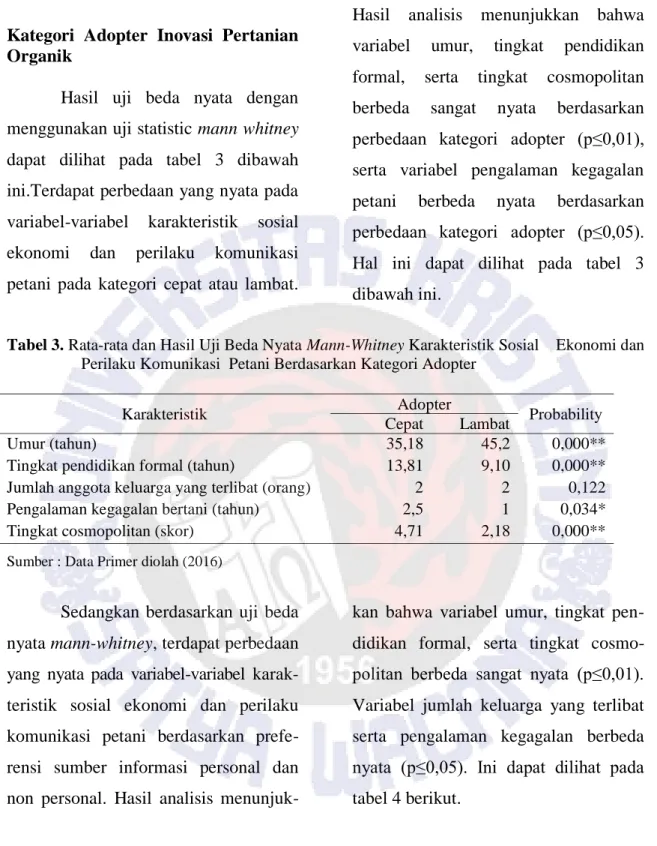 Kategori Adopter Inovasi Pertanian Organik

Hasil uji beda nyata dengan menggunakan uji statistic mann whitney dapat dilihat pada tabel 3 dibawah ini.Terdapat perbedaan yang nyata pada variabel-variabel karakteristik sosial ekonomi dan perilaku komunikasi petani pada kategori cepat atau lambat.

Hasil analisis menunjukkan bahwa variabel umur, tingkat pendidikan formal, serta tingkat cosmopolitan berbeda sangat nyata berdasarkan perbedaan kategori adopter (p≤0,01), serta variabel pengalaman kegagalan petani berbeda nyata berdasarkan perbedaan kategori adopter (p≤0,05). Hal ini dapat dilihat pada tabel 3 dibawah ini.

Tabel 3. Rata-rata dan Hasil Uji Beda Nyata Mann-Whitney Karakteristik Sosial Ekonomi dan Perilaku Komunikasi Petani Berdasarkan Kategori Adopter

| Karakteristik | Adopter Cepat | Adopter Lambat | Probability |
|---|---|---|---|
| Umur (tahun) | 35,18 | 45,2 | 0,000** |
| Tingkat pendidikan formal (tahun) | 13,81 | 9,10 | 0,000** |
| Jumlah anggota keluarga yang terlibat (orang) | 2 | 2 | 0,122 |
| Pengalaman kegagalan bertani (tahun) | 2,5 | 1 | 0,034* |
| Tingkat cosmopolitan (skor) | 4,71 | 2,18 | 0,000** |

Sumber : Data Primer diolah (2016)

Sedangkan berdasarkan uji beda nyata mann-whitney, terdapat perbedaan yang nyata pada variabel-variabel karakteristik sosial ekonomi dan perilaku komunikasi petani berdasarkan preferensi sumber informasi personal dan non personal. Hasil analisis menunjukkan bahwa variabel umur, tingkat pendidikan formal, serta tingkat cosmopolitan berbeda sangat nyata (p≤0,01). Variabel jumlah keluarga yang terlibat serta pengalaman kegagalan berbeda nyata (p≤0,05). Ini dapat dilihat pada tabel 4 berikut.